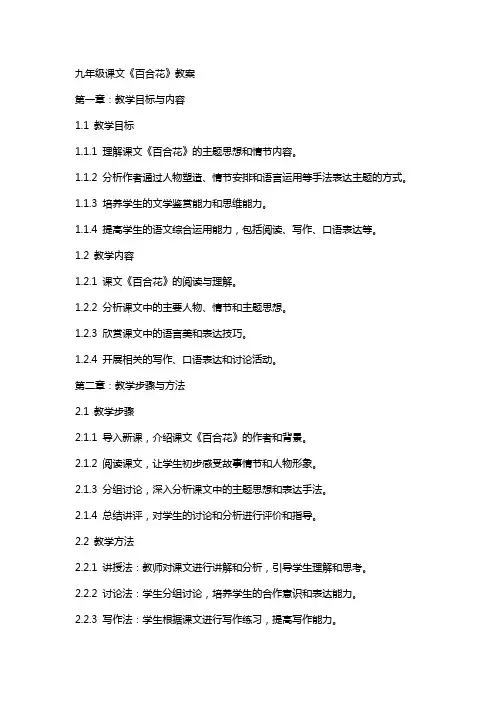 九年级课文《百合花》教案

第一章：教学目标与内容

1.1 教学目标

1.1.1 理解课文《百合花》的主题思想和情节内容。

1.1.2 分析作者通过人物塑造、情节安排和语言运用等手法表达主题的方式。

1.1.3 培养学生的文学鉴赏能力和思维能力。

1.1.4 提高学生的语文综合运用能力，包括阅读、写作、口语表达等。

1.2 教学内容

1.2.1 课文《百合花》的阅读与理解。

1.2.2 分析课文中的主要人物、情节和主题思想。

1.2.3 欣赏课文中的语言美和表达技巧。

1.2.4 开展相关的写作、口语表达和讨论活动。

第二章：教学步骤与方法

2.1 教学步骤

2.1.1 导入新课，介绍课文《百合花》的作者和背景。

2.1.2 阅读课文，让学生初步感受故事情节和人物形象。

2.1.3 分组讨论，深入分析课文中的主题思想和表达手法。

2.1.4 总结讲评，对学生的讨论和分析进行评价和指导。

2.2 教学方法

2.2.1 讲授法：教师对课文进行讲解和分析，引导学生理解和思考。

2.2.2 讨论法：学生分组讨论，培养学生的合作意识和表达能力。

2.2.3 写作法：学生根据课文进行写作练习，提高写作能力。